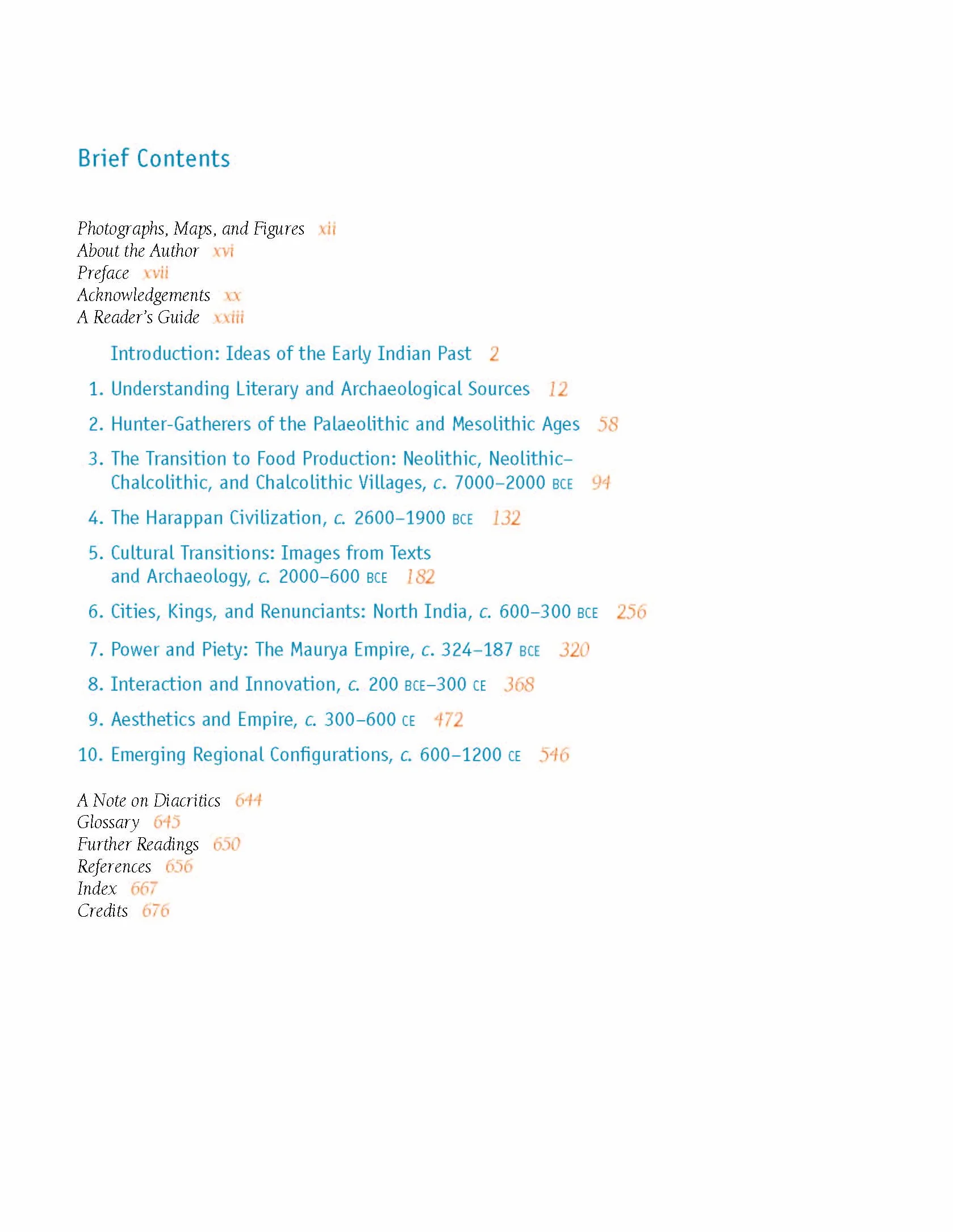 Brief Contents

Photographs, Maps, and Figures xii
About the Author xvi
Preface xvii
Acknowledgements xx
A Reader's Guide xxiii

Introduction: Ideas of the Early Indian Past 2

1. Understanding Literary and Archaeological Sources 12

2. Hunter-Gatherers of the Palaeolithic and Mesolithic Ages 58

3. The Transition to Food Production: Neolithic, Neolithic–Chalcolithic, and Chalcolithic Villages, c. 7000–2000 BCE 94

4. The Harappan Civilization, c. 2600–1900 BCE 132

5. Cultural Transitions: Images from Texts and Archaeology, c. 2000–600 BCE 182

6. Cities, Kings, and Renunciants: North India, c. 600–300 BCE 256

7. Power and Piety: The Maurya Empire, c. 324–187 BCE 320

8. Interaction and Innovation, c. 200 BCE–300 CE 368

9. Aesthetics and Empire, c. 300–600 CE 472

10. Emerging Regional Configurations, c. 600–1200 CE 546

A Note on Diacritics 644
Glossary 645
Further Readings 650
References 656
Index 667
Credits 676